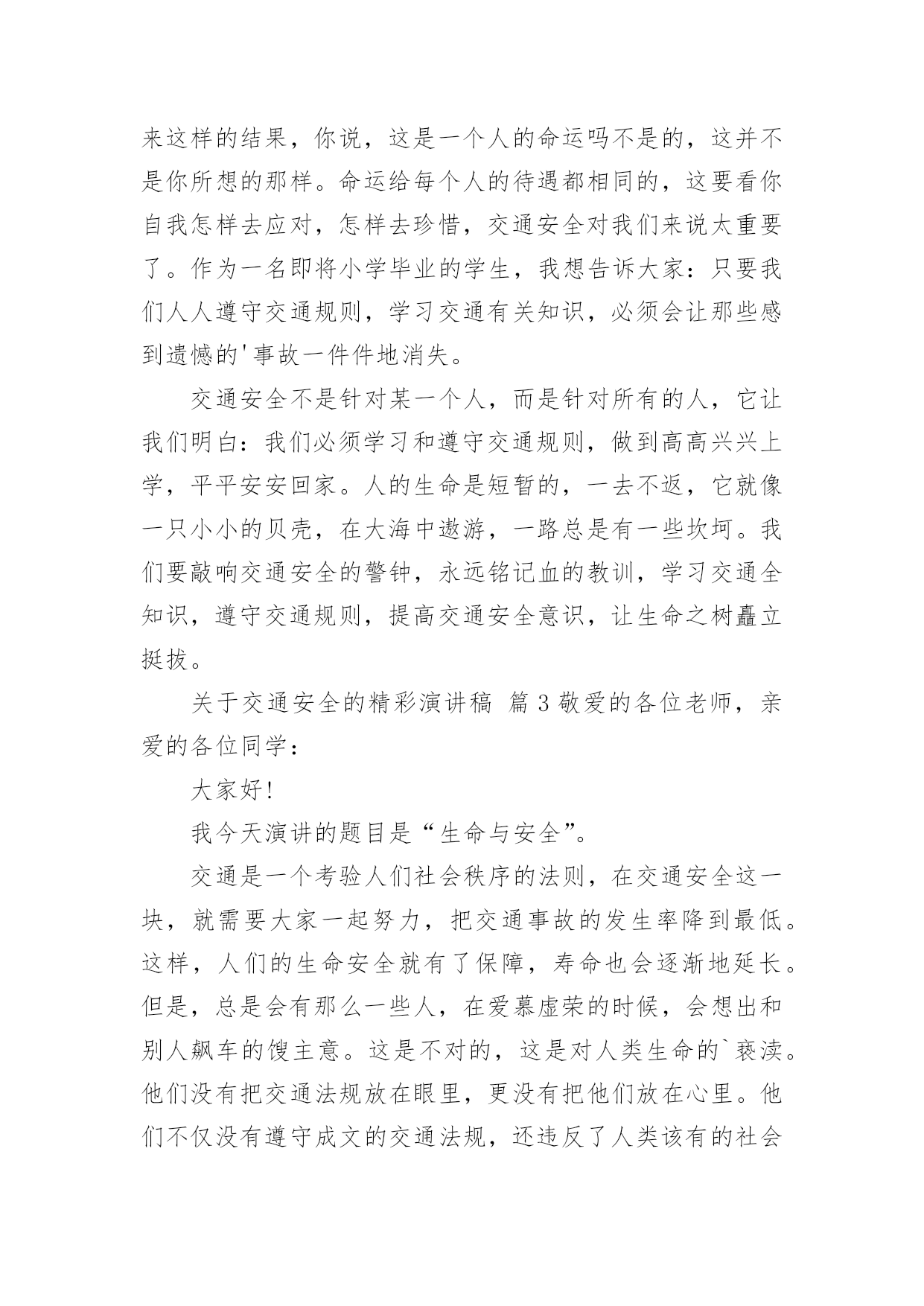 来这样的结果，你说，这是一个人的命运吗不是的，这并不是你所想的那样。命运给每个人的待遇都相同的，这要看你自我怎样去应对，怎样去珍惜，交通安全对我们来说太重要了。作为一名即将小学毕业的学生，我想告诉大家：只要我们人人遵守交通规则，学习交通有关知识，必须会让那些感到遗憾的'事故一件件地消失。

交通安全不是针对某一个人，而是针对所有的人，它让我们明白：我们必须学习和遵守交通规则，做到高高兴兴上学，平平安安回家。人的生命是短暂的，一去不返，它就像一只小小的贝壳，在大海中遨游，一路总是有一些坎坷。我们要敲响交通安全的警钟，永远铭记血的教训，学习交通全知识，遵守交通规则，提高交通安全意识，让生命之树矗立挺拔。

关于交通安全的精彩演讲稿 篇3敬爱的各位老师，亲爱的各位同学：

大家好!

我今天演讲的题目是“生命与安全”。

交通是一个考验人们社会秩序的法则，在交通安全这一块，就需要大家一起努力，把交通事故的发生率降到最低。这样，人们的生命安全就有了保障，寿命也会逐渐地延长。但是，总是会有那么一些人，在爱慕虚荣的时候，会想出和别人飙车的馊主意。这是不对的，这是对人类生命的`亵渎。他们没有把交通法规放在眼里，更没有把他们放在心里。他们不仅没有遵守成文的交通法规，还违反了人类该有的社会